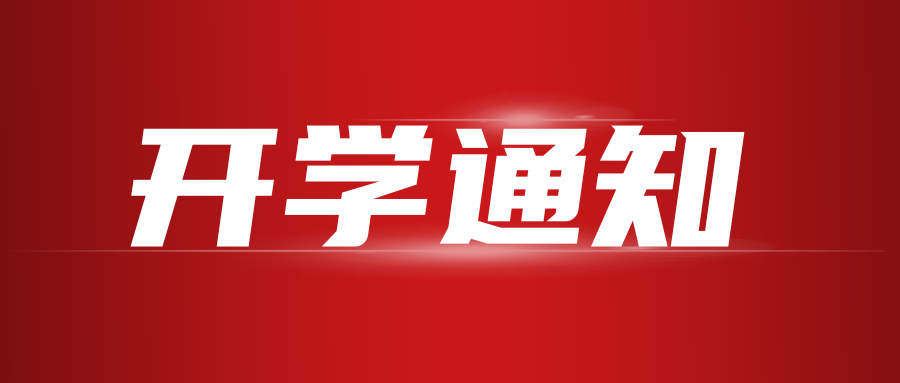 开学通知